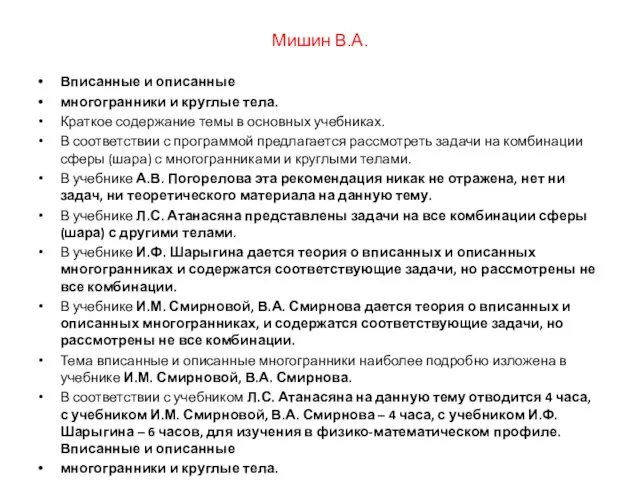 Мишин В.А.

• Вписанные и описанные
• многогранники и круглые тела.
• Краткое содержание темы в основных учебниках.
• В соответствии с программой предлагается рассмотреть задачи на комбинации сферы (шара) с многогранниками и круглыми телами.
• В учебнике А.В. Погорелова эта рекомендация никак не отражена, нет ни задач, ни теоретического материала на данную тему.
• В учебнике Л.С. Атанасяна представлены задачи на все комбинации сферы (шара) с другими телами.
• В учебнике И.Ф. Шарыгина дается теория о вписанных и описанных многогранниках и содержатся соответствующие задачи, но рассмотрены не все комбинации.
• В учебнике И.М. Смирновой, В.А. Смирнова дается теория о вписанных и описанных многогранниках, и содержатся соответствующие задачи, но рассмотрены не все комбинации.
• Тема вписанные и описанные многогранники наиболее подробно изложена в учебнике И.М. Смирновой, В.А. Смирнова.
• В соответствии с учебником Л.С. Атанасяна на данную тему отводится 4 часа, с учебником И.М. Смирновой, В.А. Смирнова – 4 часа, с учебником И.Ф. Шарыгина – 6 часов, для изучения в физико-математическом профиле. Вписанные и описанные
• многогранники и круглые тела.